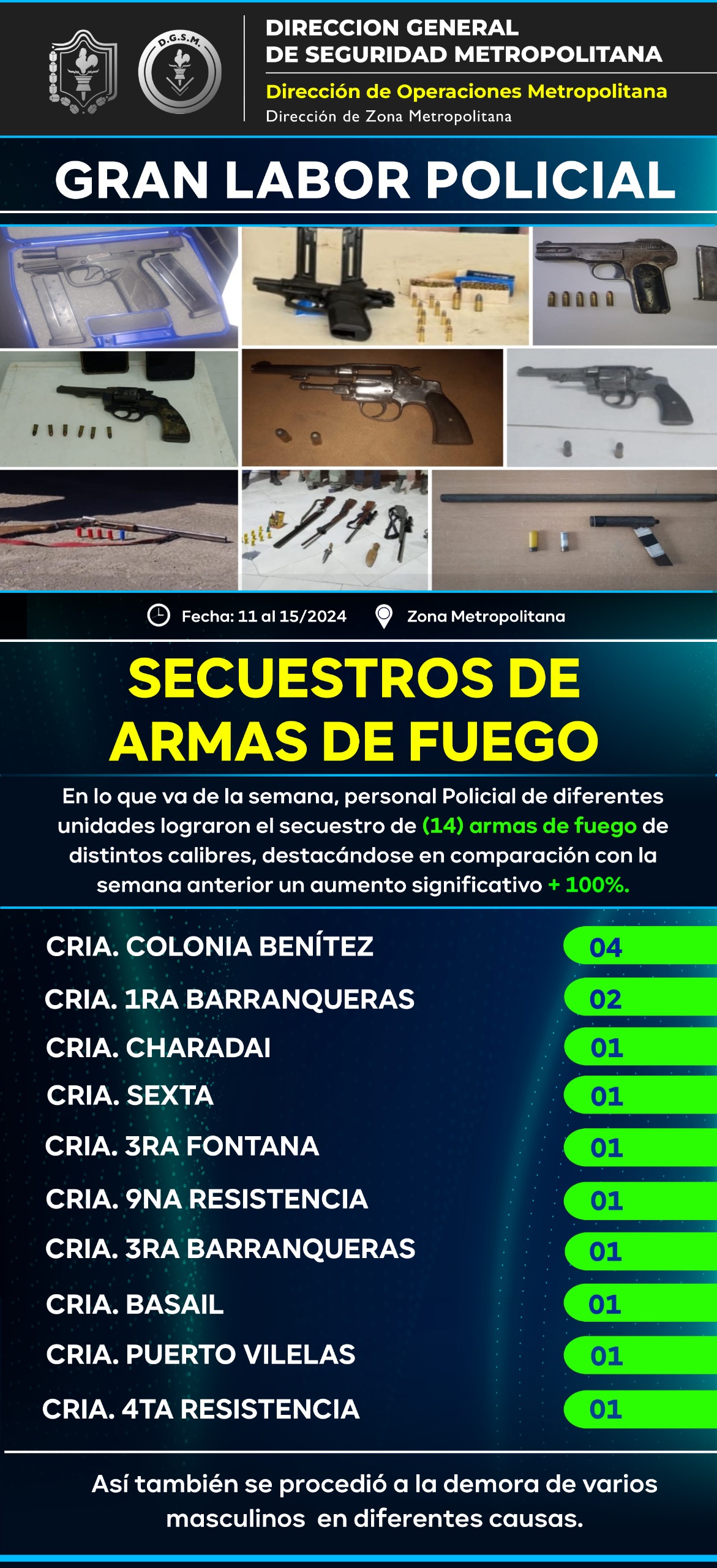 D.G.S.M.

DIRECCION GENERAL
DE SEGURIDAD METROPOLITANA
Dirección de Operaciones Metropolitana
Dirección de Zona Metropolitana

GRAN LABOR POLICIAL

Fecha: 11 al 15/2024 Zona Metropolitana

SECUESTROS DE ARMAS DE FUEGO

En lo que va de la semana, personal Policial de diferentes unidades lograron el secuestro de (14) armas de fuego de distintos calibres, destacándose en comparación con la semana anterior un aumento significativo + 100%.

| | |
|---|---|
| CRIA. COLONIA BENÍTEZ | 04 |
| CRIA. 1RA BARRANQUERAS | 02 |
| CRIA. CHARADAI | 01 |
| CRIA. SEXTA | 01 |
| CRIA. 3RA FONTANA | 01 |
| CRIA. 9NA RESISTENCIA | 01 |
| CRIA. 3RA BARRANQUERAS | 01 |
| CRIA. BASAIL | 01 |
| CRIA. PUERTO VILELAS | 01 |
| CRIA. 4TA RESISTENCIA | 01 |

Así también se procedió a la demora de varios masculinos en diferentes causas.